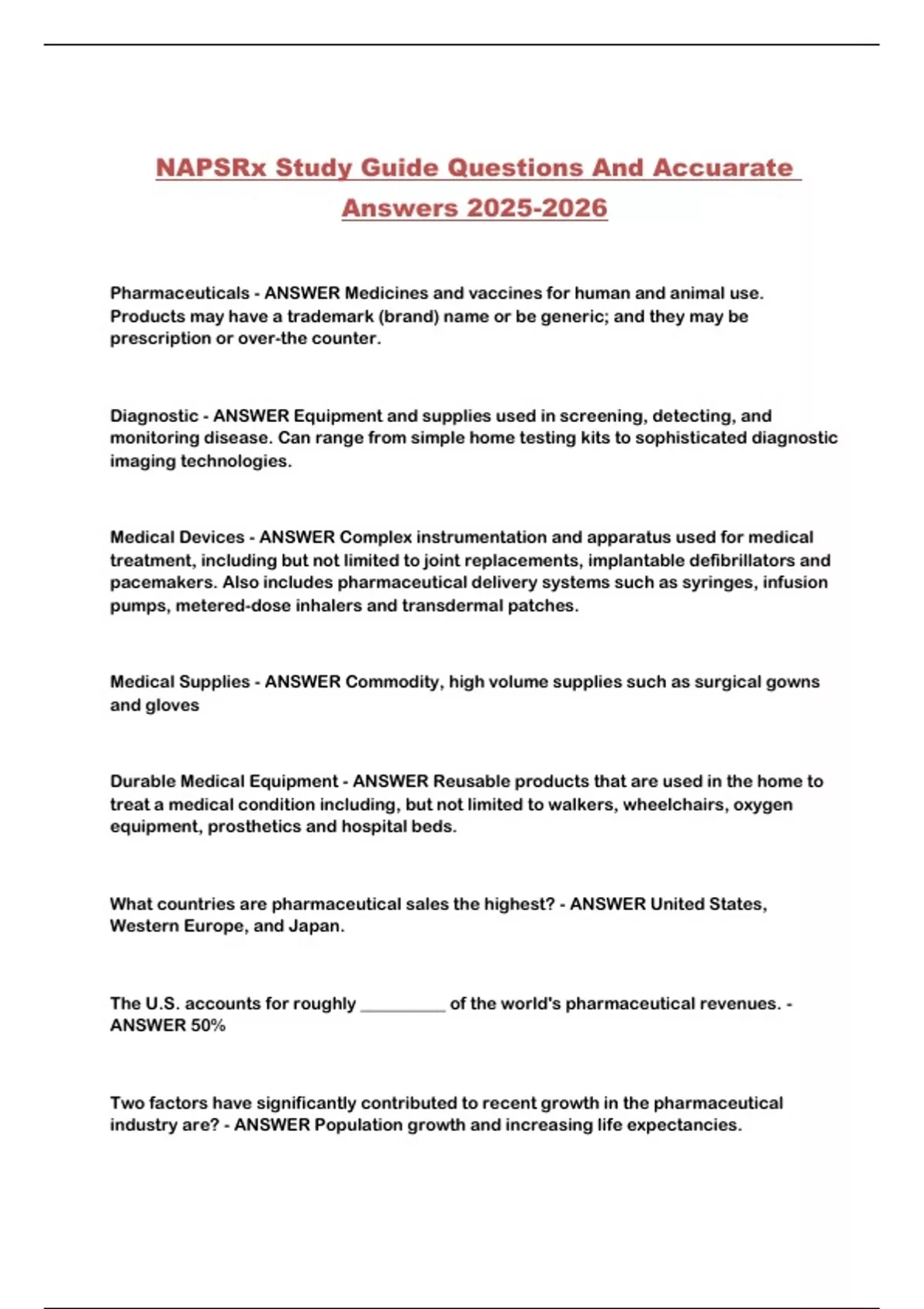 NAPSRx Study Guide Questions And Accuarate Answers 2025-2026

Pharmaceuticals - ANSWER Medicines and vaccines for human and animal use. Products may have a trademark (brand) name or be generic; and they may be prescription or over-the counter.

Diagnostic - ANSWER Equipment and supplies used in screening, detecting, and monitoring disease. Can range from simple home testing kits to sophisticated diagnostic imaging technologies.

Medical Devices - ANSWER Complex instrumentation and apparatus used for medical treatment, including but not limited to joint replacements, implantable defibrillators and pacemakers. Also includes pharmaceutical delivery systems such as syringes, infusion pumps, metered-dose inhalers and transdermal patches.

Medical Supplies - ANSWER Commodity, high volume supplies such as surgical gowns and gloves

Durable Medical Equipment - ANSWER Reusable products that are used in the home to treat a medical condition including, but not limited to walkers, wheelchairs, oxygen equipment, prosthetics and hospital beds.

What countries are pharmaceutical sales the highest? - ANSWER United States, Western Europe, and Japan.

The U.S. accounts for roughly __________ of the world's pharmaceutical revenues. - ANSWER 50%

Two factors have significantly contributed to recent growth in the pharmaceutical industry are? - ANSWER Population growth and increasing life expectancies.